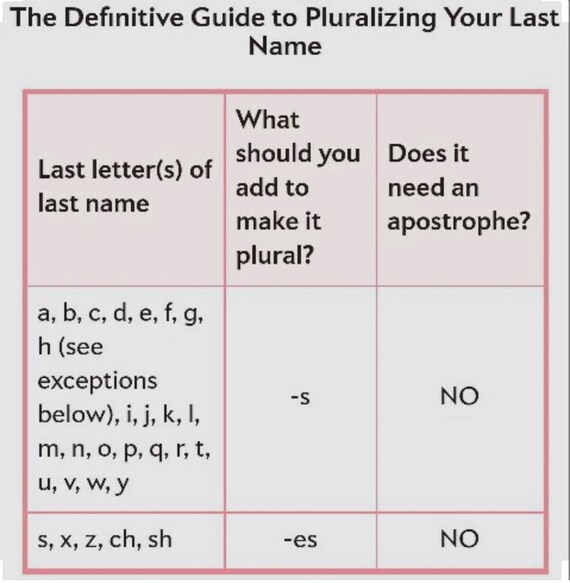 The Definitive Guide to Pluralizing Your Last Name

| Last letter(s) of last name | What should you add to make it plural? | Does it need an apostrophe? |
|---|---|---|
| a, b, c, d, e, f, g, h (see exceptions below), i, j, k, l, m, n, o, p, q, r, t, u, v, w, y | -s | NO |
| s, x, z, ch, sh | -es | NO |